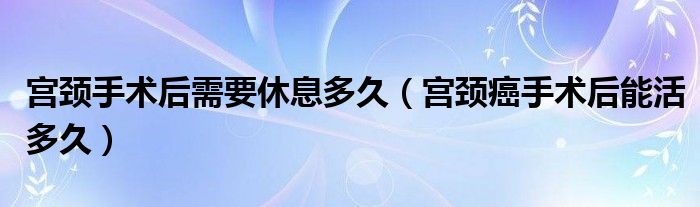 宫颈手术后需要休息多久（宫颈癌手术后能活多久）